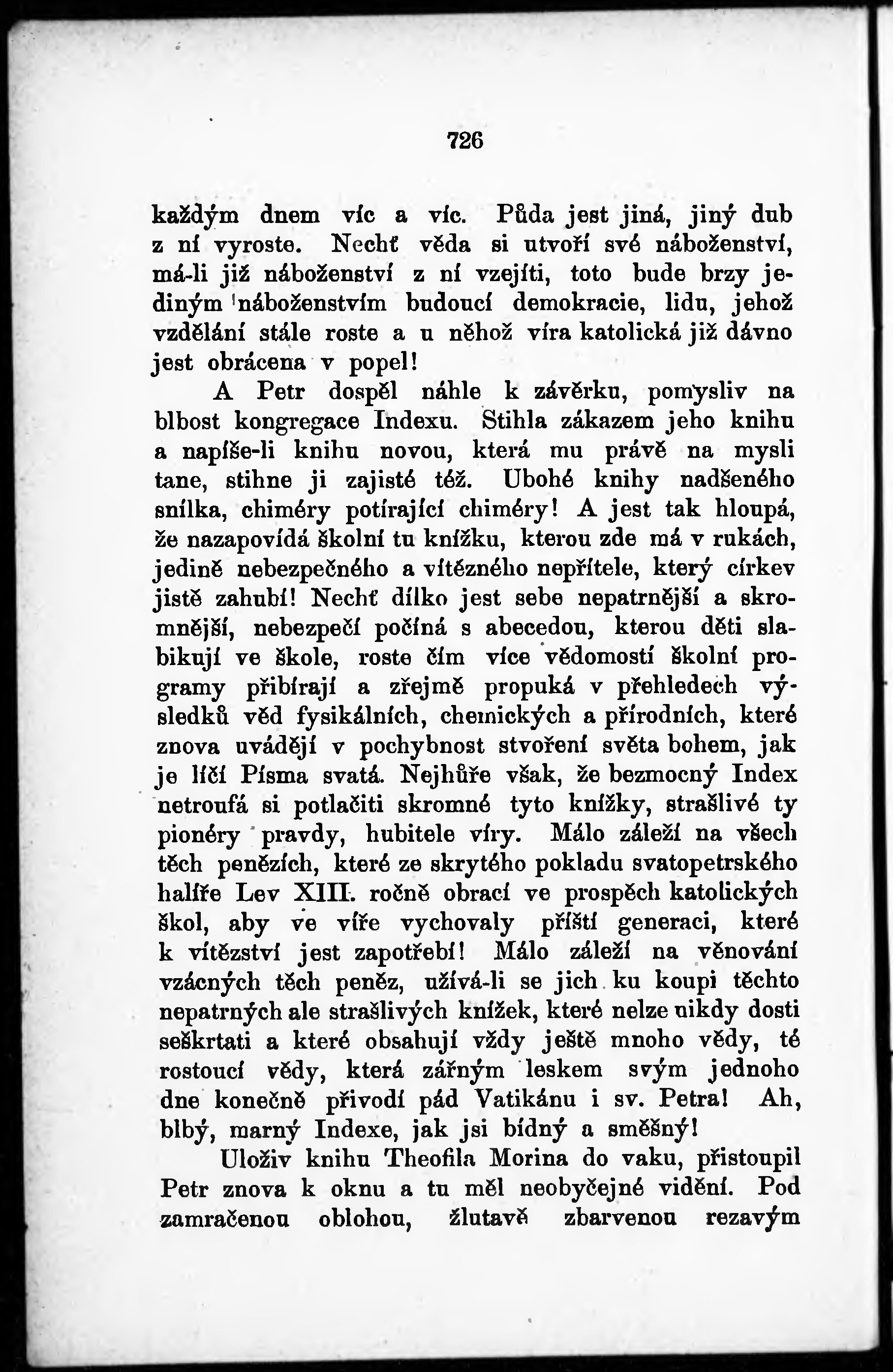 726

každým dnem víc a víc. Půda jest jiná, jiný dub z ní vyroste. Nechť věda si utvoří své náboženství, má-li již náboženství z ní vzejíti, toto bude brzy jediným náboženstvím budoucí demokracie, lidu, jehož vzdělání stále roste a u něhož víra katolická již dávno jest obrácena v popel!

A Petr dospěl náhle k závěrku, pomysliv na blbost kongregace Indexu. Stihla zákazem jeho knihu a napíše-li knihu novou, která mu právě na mysli tane, stihne ji zajisté též. Ubohé knihy nadšeného snílka, chiméry potírající chiméry! A jest tak hloupá, že nazapovídá školní tu knížku, kterou zde má v rukách, jedině nebezpečného a vítězného nepřítele, který církev jistě zahubí! Nechť dílko jest sebe nepatrnější a skromnější, nebezpečí počíná s abecedou, kterou děti slabikují ve škole, roste čím více vědomostí školní programy přibírají a zřejmě propuká v přehledech výsledků věd fysikálních, chemických a přírodních, které znova uvádějí v pochybnost stvoření světa bohem, jak je líčí Písma svatá. Nejhůře však, že bezmocný Index netroufá si potlačiti skromné tyto knížky, strašlivé ty pionéry pravdy, hubitele víry. Málo záleží na všech těch penězích, které ze skrytého pokladu svatopetrského halíře Lev XIII. ročně obrací ve prospěch katolických škol, aby ve víře vychovaly příští generaci, které k vítězství jest zapotřebí! Málo záleží na věnování vzácných těch peněz, užívá-li se jich ku koupi těchto nepatrných ale strašlivých knížek, které nelze nikdy dosti seškrtati a které obsahují vždy ještě mnoho vědy, té rostoucí vědy, která zářným leskem svým jednoho dne konečně přivodí pád Vatikánu i sv. Petra! Ah, blbý, marný Indexe, jak jsi bídný a směšný!

Uloživ knihu Theofila Morina do vaku, přistoupil Petr znova k oknu a tu měl neobyčejné vidění. Pod zamračenou oblohou, žlutavě zbarvenou rezavým